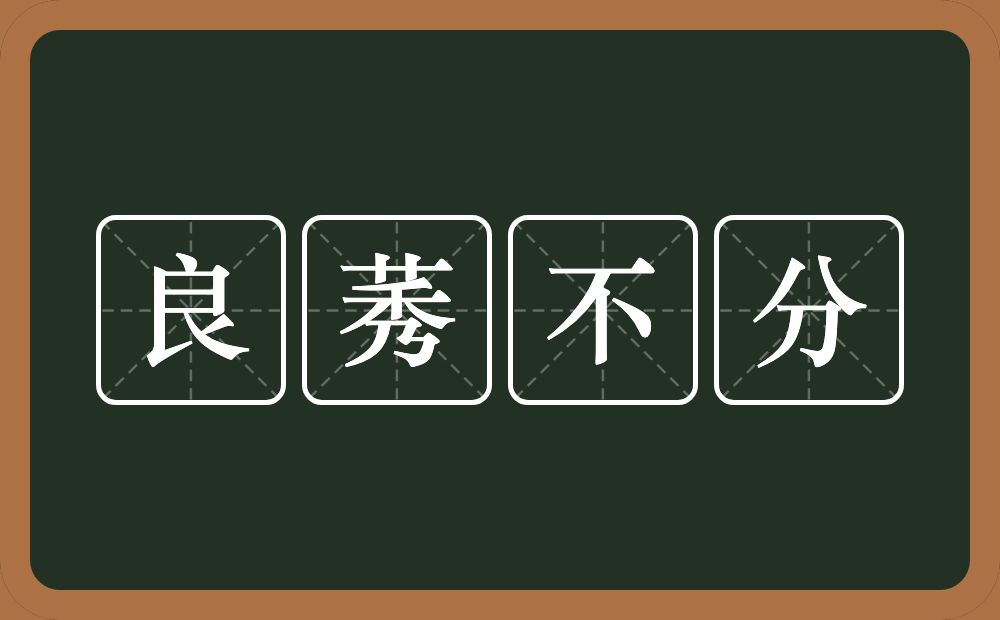 良莠不分